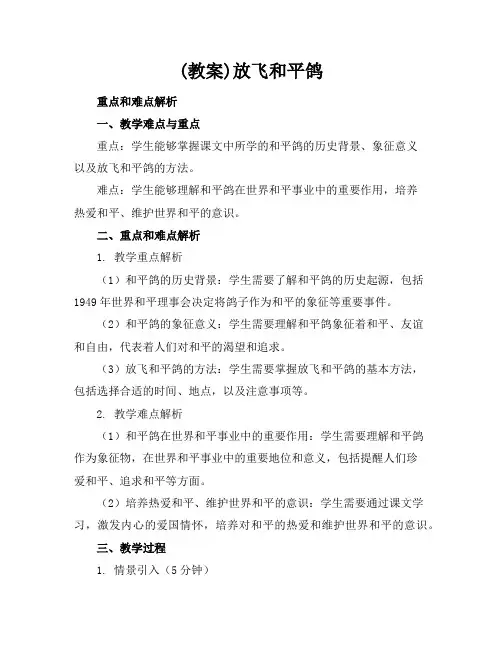 (教案)放飞和平鸽

重点和难点解析

一、教学难点与重点

重点：学生能够掌握课文中所学的和平鸽的历史背景、象征意义以及放飞和平鸽的方法。

难点：学生能够理解和平鸽在世界和平事业中的重要作用，培养热爱和平、维护世界和平的意识。

二、重点和难点解析

1. 教学重点解析

（1）和平鸽的历史背景：学生需要了解和平鸽的历史起源，包括1949年世界和平理事会决定将鸽子作为和平的象征等重要事件。

（2）和平鸽的象征意义：学生需要理解和平鸽象征着和平、友谊和自由，代表着人们对和平的渴望和追求。

（3）放飞和平鸽的方法：学生需要掌握放飞和平鸽的基本方法，包括选择合适的时间、地点，以及注意事项等。

2. 教学难点解析

（1）和平鸽在世界和平事业中的重要作用：学生需要理解和平鸽作为象征物，在世界和平事业中的重要地位和意义，包括提醒人们珍爱和平、追求和平等方面。

（2）培养热爱和平、维护世界和平的意识：学生需要通过课文学习，激发内心的爱国情怀，培养对和平的热爱和维护世界和平的意识。

三、教学过程

1. 情景引入（5分钟）